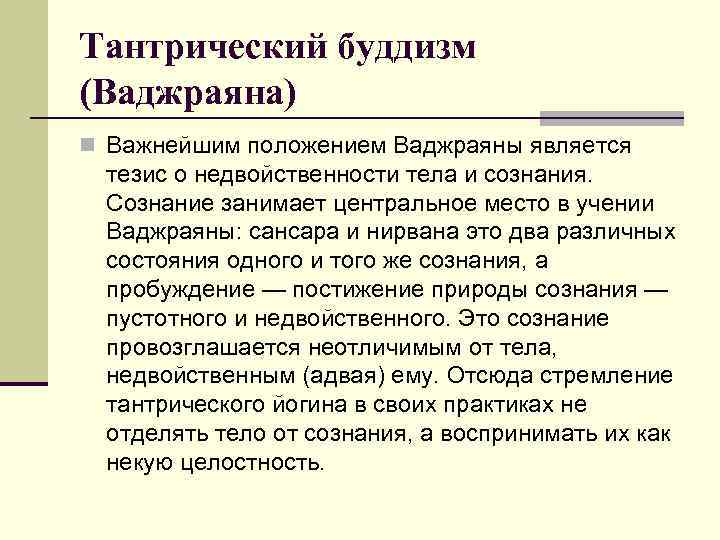 Тантрический буддизм (Ваджраяна)

Важнейшим положением Ваджраяны является тезис о недвойственности тела и сознания. Сознание занимает центральное место в учении Ваджраяны: сансара и нирвана это два различных состояния одного и того же сознания, а пробуждение — постижение природы сознания — пустотного и недвойственного. Это сознание провозглашается неотличимым от тела, недвойственным (адвая) ему. Отсюда стремление тантрического йогина в своих практиках не отделять тело от сознания, а воспринимать их как некую целостность.